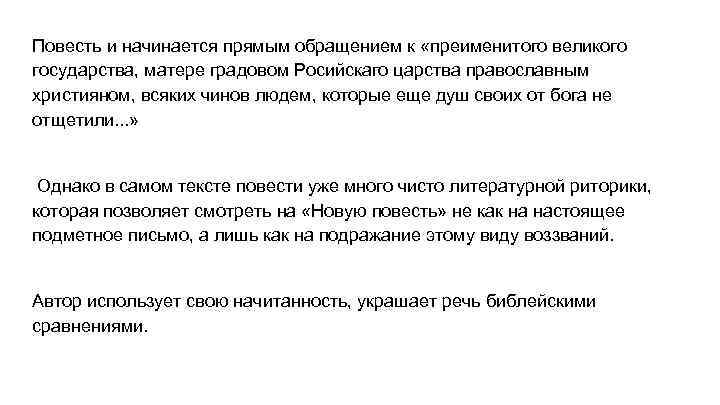 Повесть и начинается прямым обращением к «преименитого великого государства, матере градовом Росийскаго царства православным християном, всяких чинов людем, которые еще душ своих от бога не отщетили...»

Однако в самом тексте повести уже много чисто литературной риторики, которая позволяет смотреть на «Новую повесть» не как на настоящее подметное письмо, а лишь как на подражание этому виду воззваний.

Автор использует свою начитанность, украшает речь библейскими сравнениями.